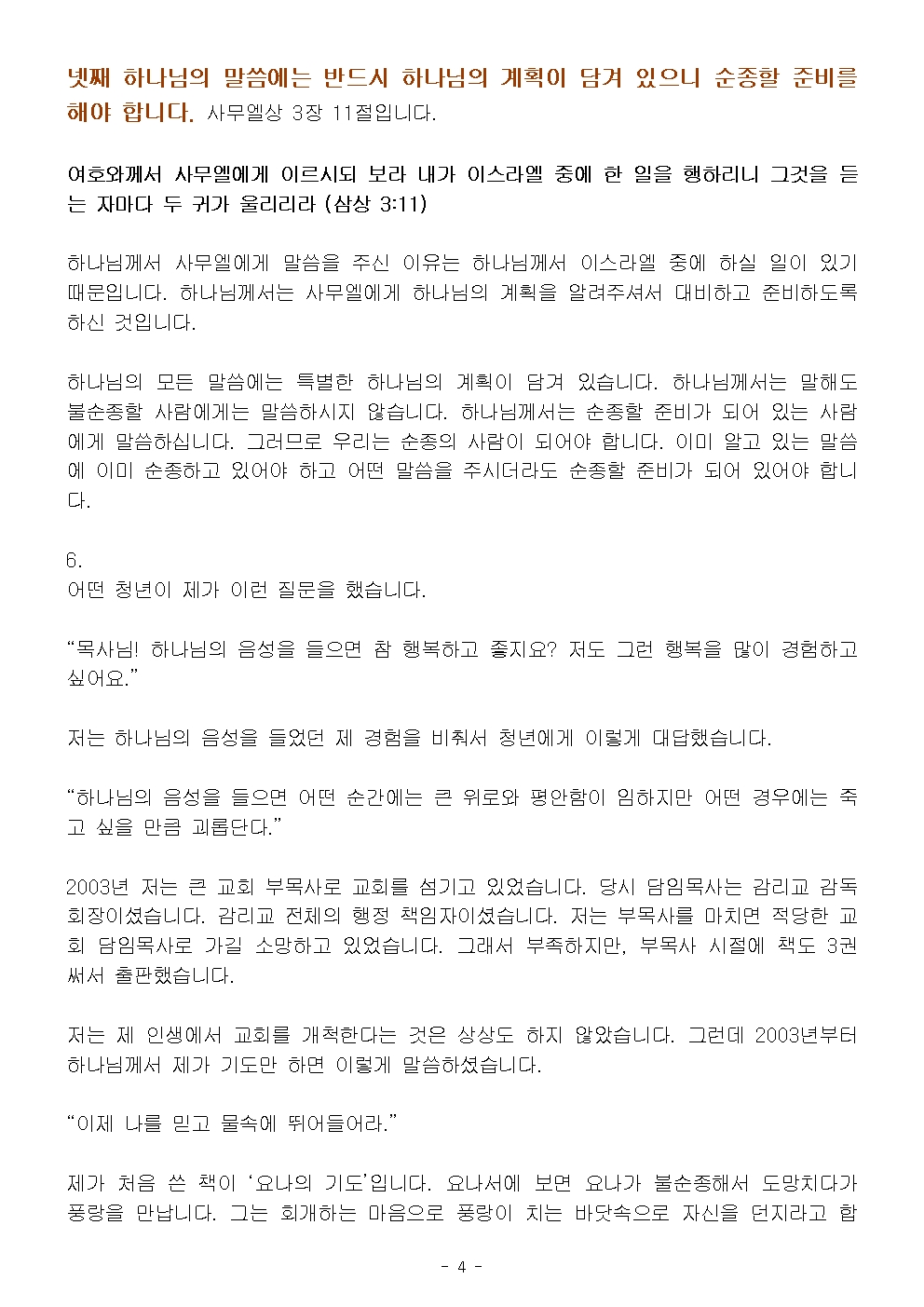 넷째 하나님의 말씀에는 반드시 하나님의 계획이 담겨 있으니 순종할 준비를 해야 합니다. 사무엘상 3장 11절입니다.

여호와께서 사무엘에게 이르시되 보라 내가 이스라엘 중에 한 일을 행하리니 그것을 듣는 자마다 두 귀가 울리리라 (삼상 3:11)

하나님께서 사무엘에게 말씀을 주신 이유는 하나님께서 이스라엘 중에 하실 일이 있기 때문입니다. 하나님께서는 사무엘에게 하나님의 계획을 알려주셔서 대비하고 준비하도록 하신 것입니다.

하나님의 모든 말씀에는 특별한 하나님의 계획이 담겨 있습니다. 하나님께서는 말해도 불순종할 사람에게는 말씀하시지 않습니다. 하나님께서는 순종할 준비가 되어 있는 사람에게 말씀하십니다. 그러므로 우리는 순종의 사람이 되어야 합니다. 이미 알고 있는 말씀에 이미 순종하고 있어야 하고 어떤 말씀을 주시더라도 순종할 준비가 되어 있어야 합니다.

6.
어떤 청년이 제가 이런 질문을 했습니다.

“목사님! 하나님의 음성을 들으면 참 행복하고 좋지요? 저도 그런 행복을 많이 경험하고 싶어요.”

저는 하나님의 음성을 들었던 제 경험을 비춰서 청년에게 이렇게 대답했습니다.

“하나님의 음성을 들으면 어떤 순간에는 큰 위로와 평안함이 임하지만 어떤 경우에는 죽고 싶을 만큼 괴롭단다.”

2003년 저는 큰 교회 부목사로 교회를 섬기고 있었습니다. 당시 담임목사는 감리교 감독회장이셨습니다. 감리교 전체의 행정 책임자이셨습니다. 저는 부목사를 마치면 적당한 교회 담임목사로 가길 소망하고 있었습니다. 그래서 부족하지만, 부목사 시절에 책도 3권 써서 출판했습니다.

저는 제 인생에서 교회를 개척한다는 것은 상상도 하지 않았습니다. 그런데 2003년부터 하나님께서 제가 기도만 하면 이렇게 말씀하셨습니다.

“이제 나를 믿고 물속에 뛰어들어라.”

제가 처음 쓴 책이 ‘요나의 기도’입니다. 요나서에 보면 요나가 불순종해서 도망치다가 풍랑을 만납니다. 그는 회개하는 마음으로 풍랑이 치는 바닷속으로 자신을 던지라고 합

- 4 -